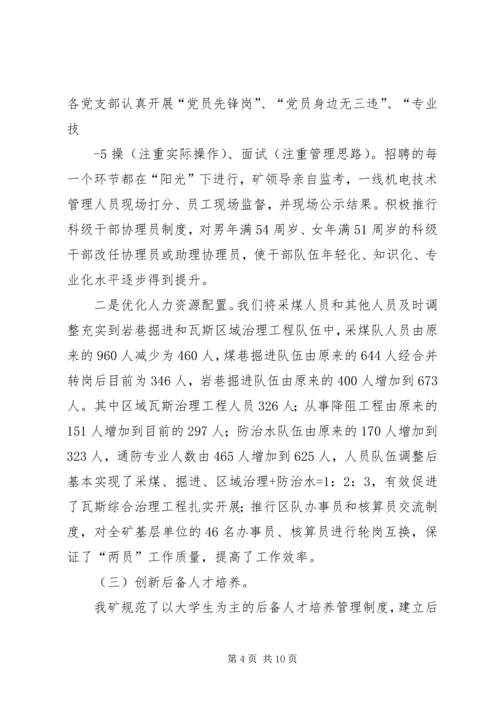 各党支部认真开展“党员先锋岗”、“党员身边无三违”、“专业技

-5 操（注重实际操作）、面试（注重管理思路）。招聘的每一个环节都在“阳光”下进行，矿领导亲自监考，一线机电技术管理人员现场打分、员工现场监督，并现场公示结果。积极推行科级干部协理员制度，对男年满 54 周岁、女年满 51 周岁的科级干部改任协理员或助理协理员，使干部队伍年轻化、知识化、专业化水平逐步得到提升。

二是优化人力资源配置。我们将采煤人员和其他人员及时调整充实到岩巷掘进和瓦斯区域治理工程队伍中，采煤队人员由原来的 960 人减少为 460 人，煤巷掘进队伍由原来的 644 人经合并转岗后目前为 346 人，岩巷掘进队伍由原来的 400 人增加到 673 人。其中区域瓦斯治理工程人员 326 人；从事降阻工程由原来的 151 人增加到目前的 297 人；防治水队伍由原来的 170 人增加到 323 人，通防专业人数由 465 人增加到 625 人，人员队伍调整后基本实现了采煤、掘进、区域治理+防治水=1：2：3，有效促进了瓦斯综合治理工程扎实开展；推行区队办事员和核算员交流制度，对全矿基层单位的 46 名办事员、核算员进行轮岗互换，保证了“两员”工作质量，提高了工作效率。

（三）创新后备人才培养。

我矿规范了以大学生为主的后备人才培养管理制度，建立后

第 4 页 共 10 页